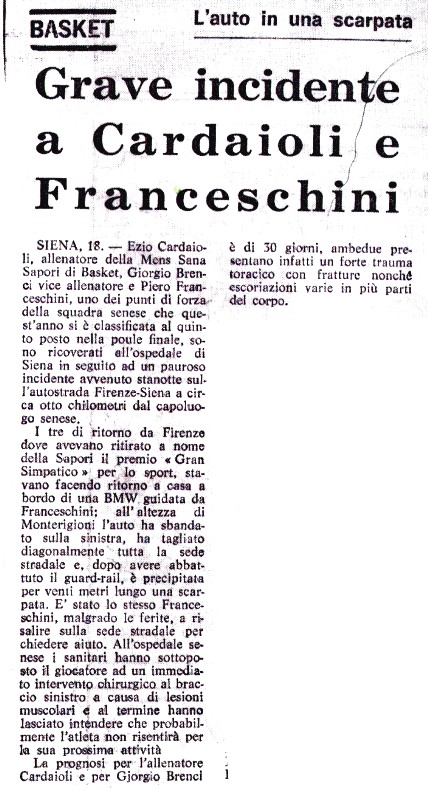 BASKET

L'auto in una scarpata

Grave incidente a Cardaioli e Franceschini

SIENA, 18. — Ezio Cardaioli, allenatore della Mens Sana Sapori di Basket, Giorgio Brenci vice allenatore e Piero Franceschini, uno dei punti di forza della squadra senese che quest'anno si è classificata al quinto posto nella poule finale, sono ricoverati all'ospedale di Siena in seguito ad un pauroso incidente avvenuto stanotte sull'autostrada Firenze-Siena a circa otto chilometri dal capoluogo senese.

I tre di ritorno da Firenze dove avevano ritirato a nome della Sapori il premio « Gran Simpatico » per lo sport, stavano facendo ritorno a casa a bordo di una BMW guidata da Franceschini; all'altezza di Monterigioni l'auto ha sbandato sulla sinistra, ha tagliato diagonalmente tutta la sede stradale e, dopo avere abbattuto il guard-rail, è precipitata per venti metri lungo una scarpata. E' stato lo stesso Franceschini, malgrado le ferite, a risalire sulla sede stradale per chiedere aiuto. All'ospedale senese i sanitari hanno sottoposto il giocatore ad un immediato intervento chirurgico al braccio sinistro a causa di lesioni muscolari e al termine hanno lasciato intendere che probabilmente l'atleta non risentirà per la sua prossima attività

La prognosi per l'allenatore Cardaioli e per Giorgio Brenci è di 30 giorni, ambedue presentano infatti un forte trauma toracico con fratture nonchè escoriazioni varie in più parti del corpo.